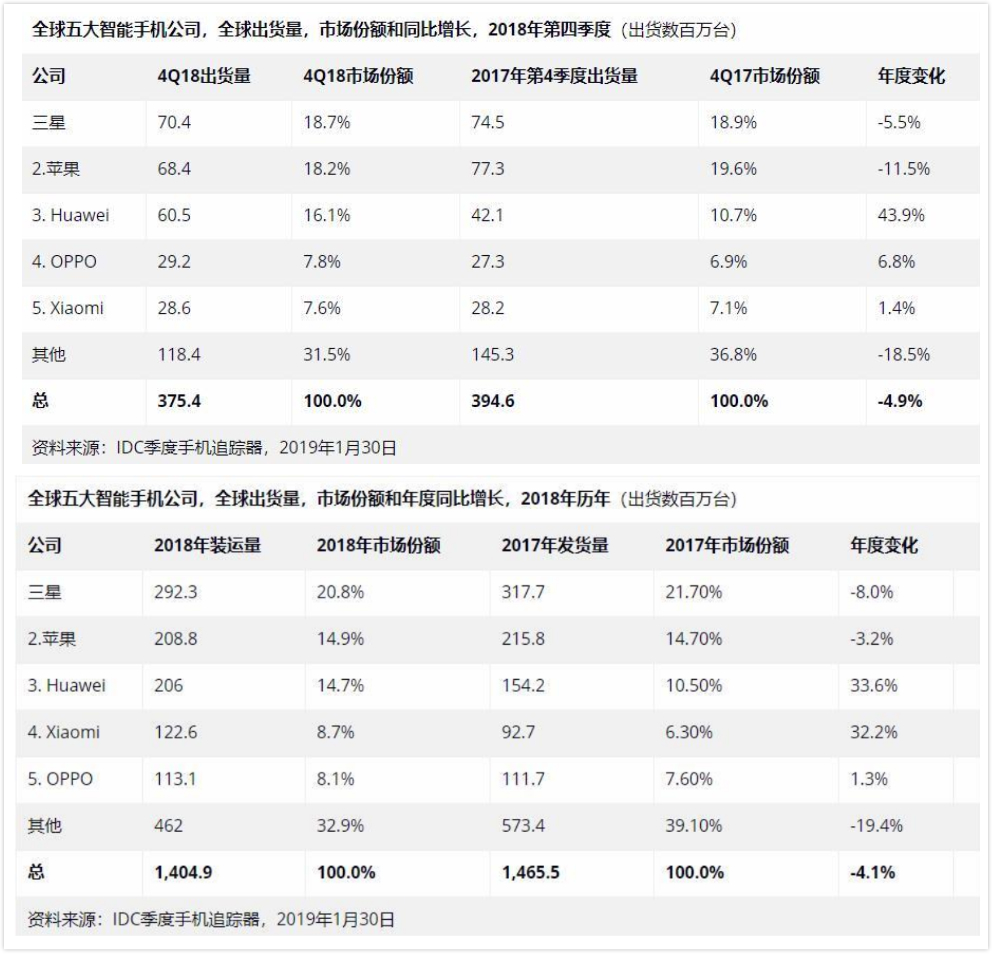 全球五大智能手机公司，全球出货量，市场份额和同比增长，2018年第四季度（出货数百万台）

| 公司 | 4Q18出货量 | 4Q18市场份额 | 2017年第4季度出货量 | 4Q17市场份额 | 年度变化 |
|---|---|---|---|---|---|
| 三星 | 70.4 | 18.7% | 74.5 | 18.9% | -5.5% |
| 2.苹果 | 68.4 | 18.2% | 77.3 | 19.6% | -11.5% |
| 3. Huawei | 60.5 | 16.1% | 42.1 | 10.7% | 43.9% |
| 4. OPPO | 29.2 | 7.8% | 27.3 | 6.9% | 6.8% |
| 5. Xiaomi | 28.6 | 7.6% | 28.2 | 7.1% | 1.4% |
| 其他 | 118.4 | 31.5% | 145.3 | 36.8% | -18.5% |
| 总 | 375.4 | 100.0% | 394.6 | 100.0% | -4.9% |

资料来源：IDC季度手机追踪器，2019年1月30日

全球五大智能手机公司，全球出货量，市场份额和年度同比增长，2018年历年（出货数百万台）

| 公司 | 2018年装运量 | 2018年市场份额 | 2017年发货量 | 2017年市场份额 | 年度变化 |
|---|---|---|---|---|---|
| 三星 | 292.3 | 20.8% | 317.7 | 21.70% | -8.0% |
| 2.苹果 | 208.8 | 14.9% | 215.8 | 14.70% | -3.2% |
| 3. Huawei | 206 | 14.7% | 154.2 | 10.50% | 33.6% |
| 4. Xiaomi | 122.6 | 8.7% | 92.7 | 6.30% | 32.2% |
| 5. OPPO | 113.1 | 8.1% | 111.7 | 7.60% | 1.3% |
| 其他 | 462 | 32.9% | 573.4 | 39.10% | -19.4% |
| 总 | 1,404.9 | 100.0% | 1,465.5 | 100.0% | -4.1% |

资料来源：IDC季度手机追踪器，2019年1月30日